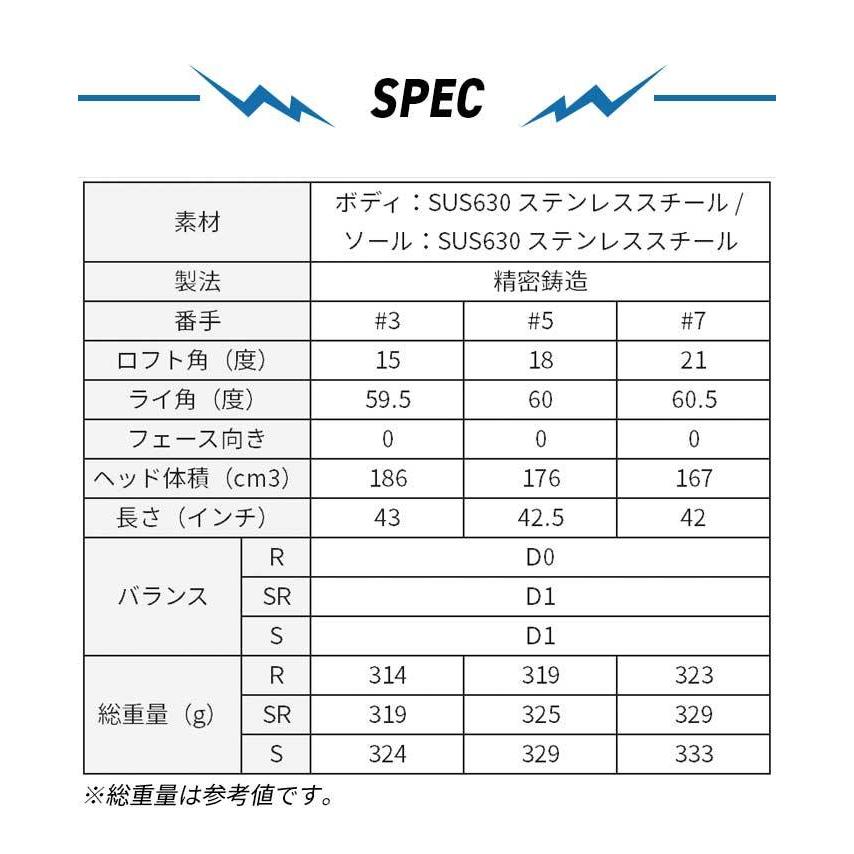 SPEC

| 素材 | | ボディ：SUS630 ステンレススチール / ソール：SUS630 ステンレススチール | | |
|---|---|---|---|---|
| 製法 | | 精密鋳造 | | |
| 番手 | | #3 | #5 | #7 |
| ロフト角（度） | | 15 | 18 | 21 |
| ライ角（度） | | 59.5 | 60 | 60.5 |
| フェース向き | | 0 | 0 | 0 |
| ヘッド体積（cm3） | | 186 | 176 | 167 |
| 長さ（インチ） | | 43 | 42.5 | 42 |
| バランス | R | D0 | | |
| | SR | D1 | | |
| | S | D1 | | |
| 総重量（g） | R | 314 | 319 | 323 |
| | SR | 319 | 325 | 329 |
| | S | 324 | 329 | 333 |

※総重量は参考値です。